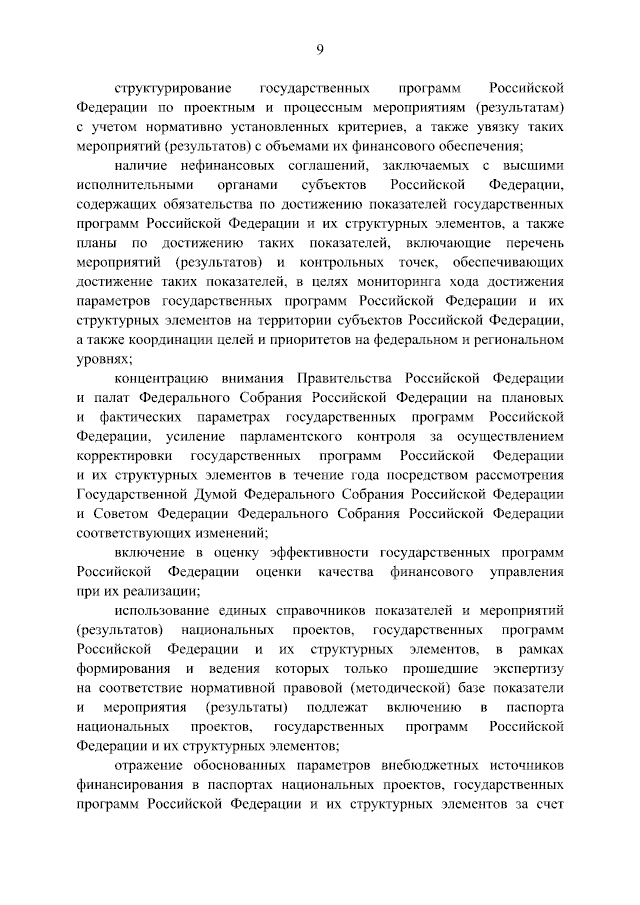 9

структурирование государственных программ Российской Федерации по проектным и процессным мероприятиям (результатам) с учетом нормативно установленных критериев, а также увязку таких мероприятий (результатов) с объемами их финансового обеспечения;

наличие нефинансовых соглашений, заключаемых с высшими исполнительными органами субъектов Российской Федерации, содержащих обязательства по достижению показателей государственных программ Российской Федерации и их структурных элементов, а также планы по достижению таких показателей, включающие перечень мероприятий (результатов) и контрольных точек, обеспечивающих достижение таких показателей, в целях мониторинга хода достижения параметров государственных программ Российской Федерации и их структурных элементов на территории субъектов Российской Федерации, а также координации целей и приоритетов на федеральном и региональном уровнях;

концентрацию внимания Правительства Российской Федерации и палат Федерального Собрания Российской Федерации на плановых и фактических параметрах государственных программ Российской Федерации, усиление парламентского контроля за осуществлением корректировки государственных программ Российской Федерации и их структурных элементов в течение года посредством рассмотрения Государственной Думой Федерального Собрания Российской Федерации и Советом Федерации Федерального Собрания Российской Федерации соответствующих изменений;

включение в оценку эффективности государственных программ Российской Федерации оценки качества финансового управления при их реализации;

использование единых справочников показателей и мероприятий (результатов) национальных проектов, государственных программ Российской Федерации и их структурных элементов, в рамках формирования и ведения которых только прошедшие экспертизу на соответствие нормативной правовой (методической) базе показатели и мероприятия (результаты) подлежат включению в паспорта национальных проектов, государственных программ Российской Федерации и их структурных элементов;

отражение обоснованных параметров внебюджетных источников финансирования в паспортах национальных проектов, государственных программ Российской Федерации и их структурных элементов за счет